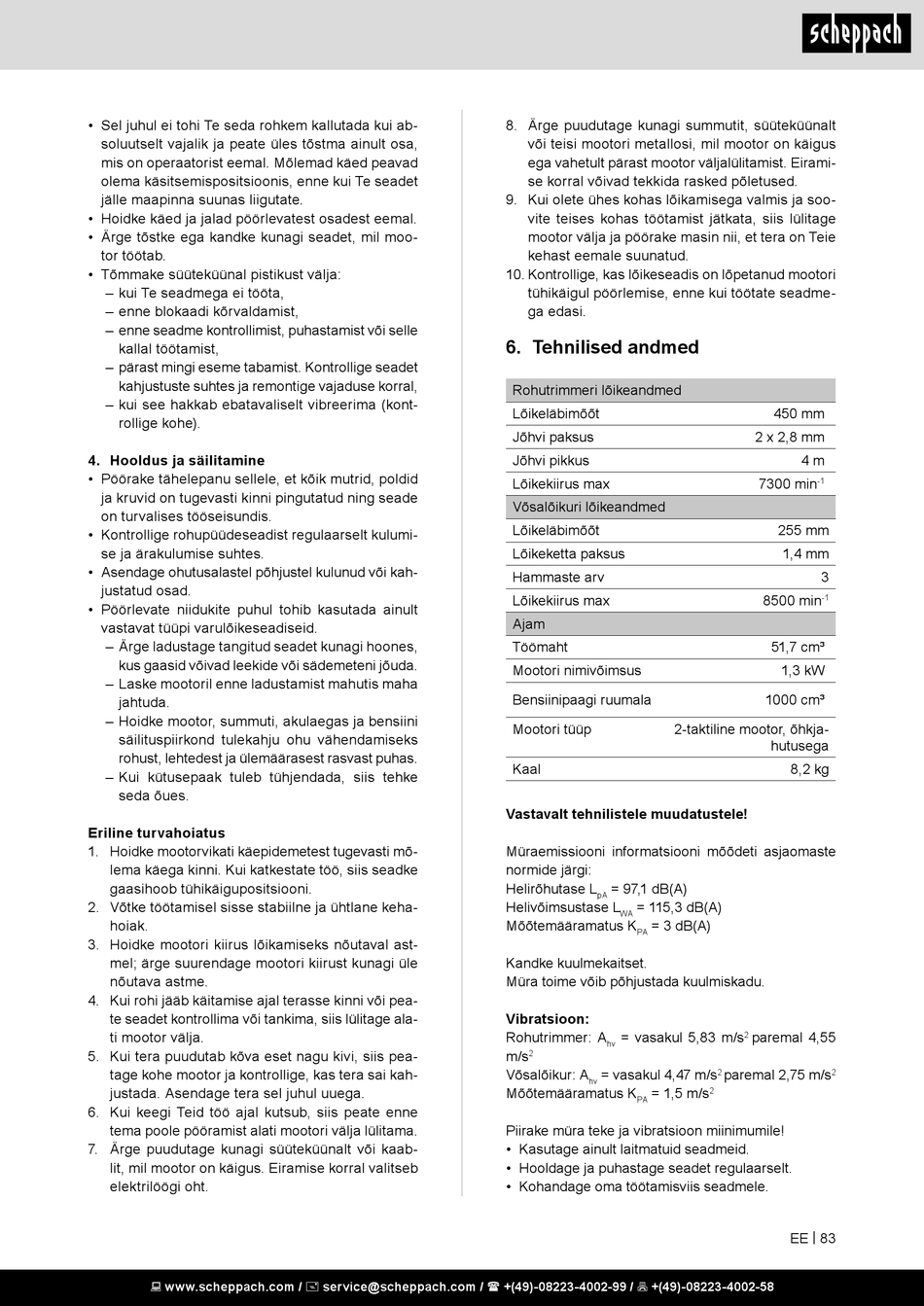 scheppach

• Sel juhul ei tohi Te seda rohkem kallutada kui absoluutselt vajalik ja peate üles tõstma ainult osa, mis on operaatorist eemal. Mõlemad käed peavad olema käsitsemispositsioonis, enne kui Te seadet jälle maapinna suunas liigutate.
• Hoidke käed ja jalad pöörlevatest osadest eemal.
• Ärge tõstke ega kandke kunagi seadet, mil mootor töötab.
• Tõmmake süüteküünal pistikust välja:
– kui Te seadmega ei tööta,
– enne blokaadi kõrvaldamist,
– enne seadme kontrollimist, puhastamist või selle kallal töötamist,
– pärast mingi eseme tabamist. Kontrollige seadet kahjustuste suhtes ja remontige vajaduse korral,
– kui see hakkab ebatavaliselt vibreerima (kontrollige kohe).

4. Hooldus ja säilitamine
• Pöörake tähelepanu sellele, et kõik mutrid, poldid ja kruvid on tugevasti kinni pingutatud ning seade on turvalises tööseisundis.
• Kontrollige rohupüüdeseadist regulaarselt kulumise ja ärakulumise suhtes.
• Asendage ohutusalastel põhjustel kulunud või kahjustatud osad.
• Pöörlevate niidukite puhul tohib kasutada ainult vastavat tüüpi varulõikeseadiseid.
– Ärge ladustage tangitud seadet kunagi hoones, kus gaasid võivad leekide või sädemeteni jõuda.
– Laske mootoril enne ladustamist mahutis maha jahtuda.
– Hoidke mootor, summuti, akulaegas ja bensiini säilituspiirkond tulekahju ohu vähendamiseks rohust, lehtedest ja ülemäärasest rasvast puhas.
– Kui kütusepaak tuleb tühjendada, siis tehke seda õues.

Eriline turvahoiatus
1. Hoidke mootorvikati käepidemetest tugevasti mõlema käega kinni. Kui katkestate töö, siis seadke gaasihoob tühikäigupositsiooni.
2. Võtke töötamisel sisse stabiilne ja ühtlane kehahoiak.
3. Hoidke mootori kiirus lõikamiseks nõutaval astmel; ärge suurendage mootori kiirust kunagi üle nõutava astme.
4. Kui rohi jääb käitamise ajal terasse kinni või peate seadet kontrollima või tankima, siis lülitage alati mootor välja.
5. Kui tera puudutab kõva eset nagu kivi, siis peatage kohe mootor ja kontrollige, kas tera sai kahjustada. Asendage tera sel juhul uuega.
6. Kui keegi Teid töö ajal kutsub, siis peate enne tema poole pööramist alati mootori välja lülitama.
7. Ärge puudutage kunagi süüteküünalt või kaablit, mil mootor on käigus. Eiramise korral valitseb elektrilöögi oht.
8. Ärge puudutage kunagi summutit, süüteküünalt või teisi mootori metallosi, mil mootor on käigus ega vahetult pärast mootor väljalülitamist. Eiramise korral võivad tekkida rasked põletused.
9. Kui olete ühes kohas lõikamisega valmis ja soovite teises kohas töötamist jätkata, siis lülitage mootor välja ja pöörake masin nii, et tera on Teie kehast eemale suunatud.
10. Kontrollige, kas lõikeseadis on lõpetanud mootori tühikäigul pöörlemise, enne kui töötate seadmega edasi.

6. Tehnilised andmed

| Rohutrimmeri lõikeandmed | |
|---|---|
| Lõikeläbimõõt | 450 mm |
| Jõhvi paksus | 2 x 2,8 mm |
| Jõhvi pikkus | 4 m |
| Lõikekiirus max | 7300 min$^{-1}$ |
| Võsalõikuri lõikeandmed | |
| Lõikeläbimõõt | 255 mm |
| Lõikeketta paksus | 1,4 mm |
| Hammaste arv | 3 |
| Lõikekiirus max | 8500 min$^{-1}$ |
| Ajam | |
| Töömaht | 51,7 cm³ |
| Mootori nimivõimsus | 1,3 kW |
| Bensiinipaagi ruumala | 1000 cm³ |
| Mootori tüüp | 2-taktiline mootor, õhkjahutusega |
| Kaal | 8,2 kg |

Vastavalt tehnilistele muudatustele!

Müraemissiooni informatsiooni mõõdeti asjaomaste normide järgi:
Helirõhutase $L_{pA}$ = 97,1 dB(A)
Helivõimsustase $L_{WA}$ = 115,3 dB(A)
Mõõtemääramatus $K_{PA}$ = 3 dB(A)

Kandke kuulmekaitset.
Müra toime võib põhjustada kuulmiskadu.

Vibratsioon:
Rohutrimmer: $A_{hv}$ = vasakul 5,83 m/s$^2$ paremal 4,55 m/s$^2$
Võsalõikur: $A_{hv}$ = vasakul 4,47 m/s$^2$ paremal 2,75 m/s$^2$
Mõõtemääramatus $K_{PA}$ = 1,5 m/s$^2$

Piirake müra teke ja vibratsioon miinimumile!
• Kasutage ainult laitmatuid seadmeid.
• Hooldage ja puhastage seadet regulaarselt.
• Kohandage oma töötamisviis seadmele.

EE | 83

www.scheppach.com / service@scheppach.com / +(49)-08223-4002-99 / +(49)-08223-4002-58